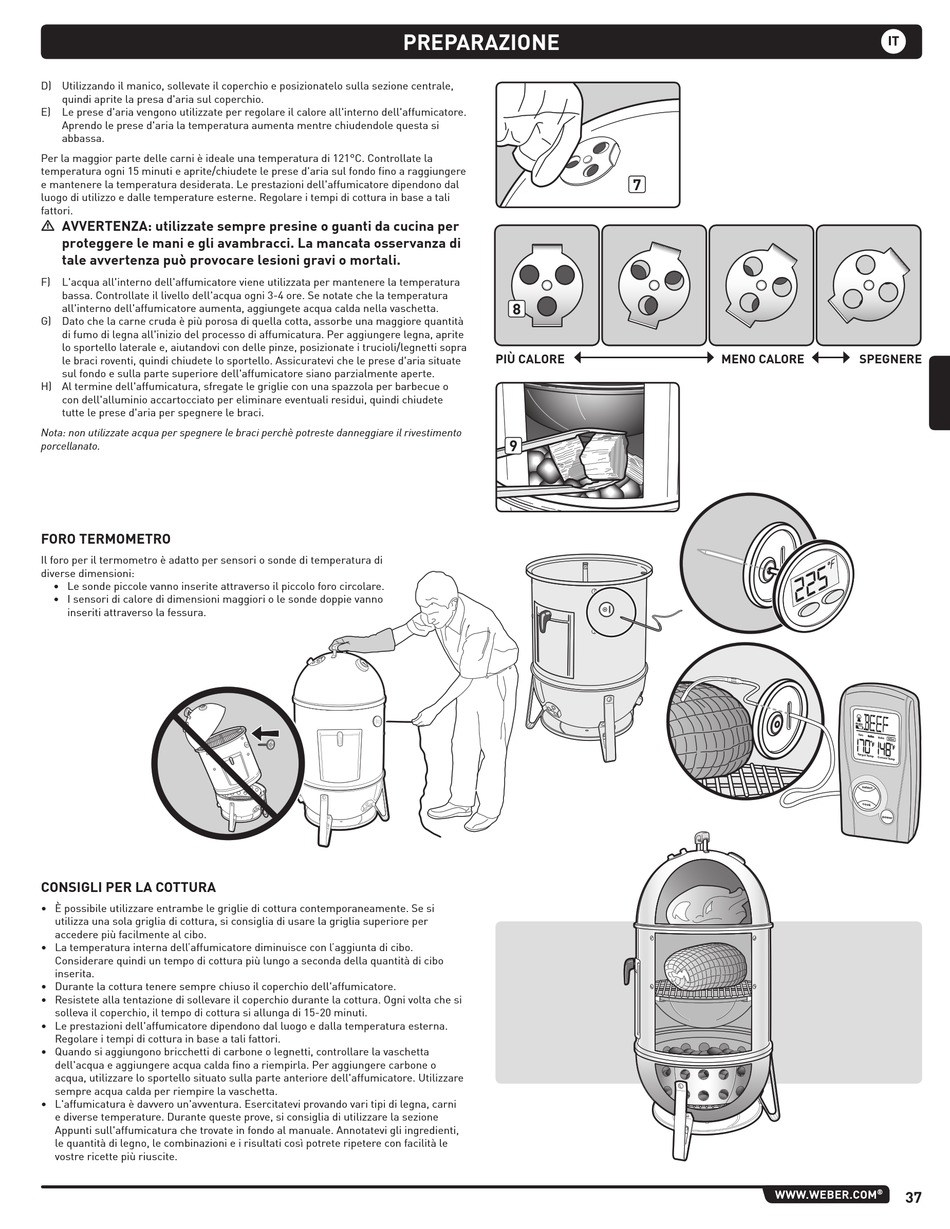 PREPARAZIONE

IT

D) Utilizzando il manico, sollevate il coperchio e posizionatelo sulla sezione centrale, quindi aprite la presa d'aria sul coperchio.
E) Le prese d'aria vengono utilizzate per regolare il calore all'interno dell'affumicatore. Aprendo le prese d'aria la temperatura aumenta mentre chiudendole questa si abbassa.

Per la maggior parte delle carni è ideale una temperatura di 121°C. Controllate la temperatura ogni 15 minuti e aprite/chiudete le prese d'aria sul fondo fino a raggiungere e mantenere la temperatura desiderata. Le prestazioni dell'affumicatore dipendono dal luogo di utilizzo e dalle temperature esterne. Regolare i tempi di cottura in base a tali fattori.

⚠ AVVERTENZA: utilizzate sempre presine o guanti da cucina per proteggere le mani e gli avambracci. La mancata osservanza di tale avvertenza può provocare lesioni gravi o mortali.

F) L'acqua all'interno dell'affumicatore viene utilizzata per mantenere la temperatura bassa. Controllate il livello dell'acqua ogni 3-4 ore. Se notate che la temperatura all'interno dell'affumicatore aumenta, aggiungete acqua calda nella vaschetta.
G) Dato che la carne cruda è più porosa di quella cotta, assorbe una maggiore quantità di fumo di legna all'inizio del processo di affumicatura. Per aggiungere legna, aprite lo sportello laterale e, aiutandovi con delle pinze, posizionate i trucioli/legnetti sopra le braci roventi, quindi chiudete lo sportello. Assicuratevi che le prese d'aria situate sul fondo e sulla parte superiore dell'affumicatore siano parzialmente aperte.
H) Al termine dell'affumicatura, sfregate le griglie con una spazzola per barbecue o con dell'alluminio accartocciato per eliminare eventuali residui, quindi chiudete tutte le prese d'aria per spegnere le braci.

Nota: non utilizzate acqua per spegnere le braci perchè potreste danneggiare il rivestimento porcellanato.

7

8

PIÙ CALORE MENO CALORE SPEGNERE

9

FORO TERMOMETRO

Il foro per il termometro è adatto per sensori o sonde di temperatura di diverse dimensioni:
• Le sonde piccole vanno inserite attraverso il piccolo foro circolare.
• I sensori di calore di dimensioni maggiori o le sonde doppie vanno inseriti attraverso la fessura.

225°F

BEEF
170° 148°

CONSIGLI PER LA COTTURA

• È possibile utilizzare entrambe le griglie di cottura contemporaneamente. Se si utilizza una sola griglia di cottura, si consiglia di usare la griglia superiore per accedere più facilmente al cibo.
• La temperatura interna dell'affumicatore diminuisce con l'aggiunta di cibo. Considerare quindi un tempo di cottura più lungo a seconda della quantità di cibo inserita.
• Durante la cottura tenere sempre chiuso il coperchio dell'affumicatore.
• Resistete alla tentazione di sollevare il coperchio durante la cottura. Ogni volta che si solleva il coperchio, il tempo di cottura si allunga di 15-20 minuti.
• Le prestazioni dell'affumicatore dipendono dal luogo e dalla temperatura esterna. Regolare i tempi di cottura in base a tali fattori.
• Quando si aggiungono bricchetti di carbone o legnetti, controllare la vaschetta dell'acqua e aggiungere acqua calda fino a riempirla. Per aggiungere carbone o acqua, utilizzare lo sportello situato sulla parte anteriore dell'affumicatore. Utilizzare sempre acqua calda per riempire la vaschetta.
• L'affumicatura è davvero un'avventura. Esercitatevi provando vari tipi di legna, carni e diverse temperature. Durante queste prove, si consiglia di utilizzare la sezione Appunti sull'affumicatura che trovate in fondo al manuale. Annotatevi gli ingredienti, le quantità di legno, le combinazioni e i risultati così potrete ripetere con facilità le vostre ricette più riuscite.

WWW.WEBER.COM® 37